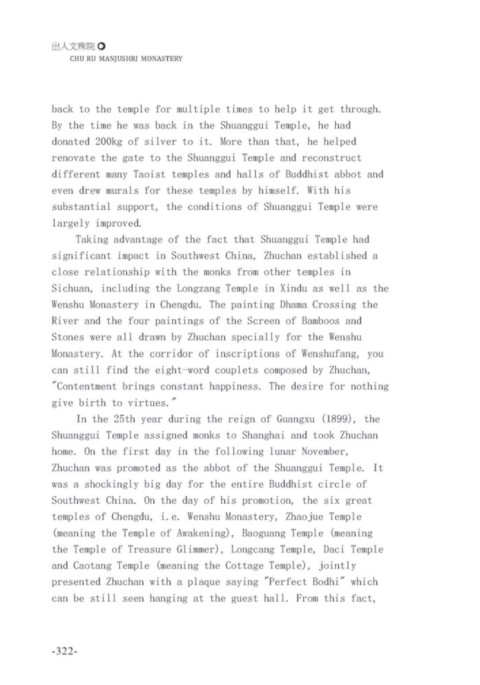 出入文殊院
CHU RU MANJUSHRI MONASTERY

back to the temple for multiple times to help it get through. By the time he was back in the Shuanggui Temple, he had donated 200kg of silver to it. More than that, he helped renovate the gate to the Shuanggui Temple and reconstruct different many Taoist temples and halls of Buddhist abbot and even drew murals for these temples by himself. With his substantial support, the conditions of Shuanggui Temple were largely improved.

Taking advantage of the fact that Shuanggui Temple had significant impact in Southwest China, Zhuchan established a close relationship with the monks from other temples in Sichuan, including the Longzang Temple in Xindu as well as the Wenshu Monastery in Chengdu. The painting Dhama Crossing the River and the four paintings of the Screen of Bamboos and Stones were all drawn by Zhuchan specially for the Wenshu Monastery. At the corridor of inscriptions of Wenshufang, you can still find the eight-word couplets composed by Zhuchan, "Contentment brings constant happiness. The desire for nothing give birth to virtues."

In the 25th year during the reign of Guangxu (1899), the Shuanggui Temple assigned monks to Shanghai and took Zhuchan home. On the first day in the following lunar November, Zhuchan was promoted as the abbot of the Shuanggui Temple. It was a shockingly big day for the entire Buddhist circle of Southwest China. On the day of his promotion, the six great temples of Chengdu, i.e. Wenshu Monastery, Zhaojue Temple (meaning the Temple of Awakening), Baoguang Temple (meaning the Temple of Treasure Glimmer), Longcang Temple, Daci Temple and Caotang Temple (meaning the Cottage Temple), jointly presented Zhuchan with a plaque saying "Perfect Bodhi" which can be still seen hanging at the guest hall. From this fact,

-322-